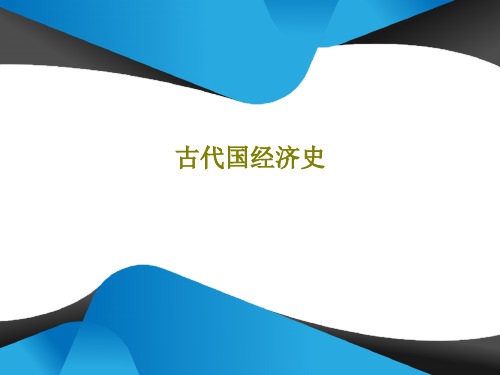 古代国经济史